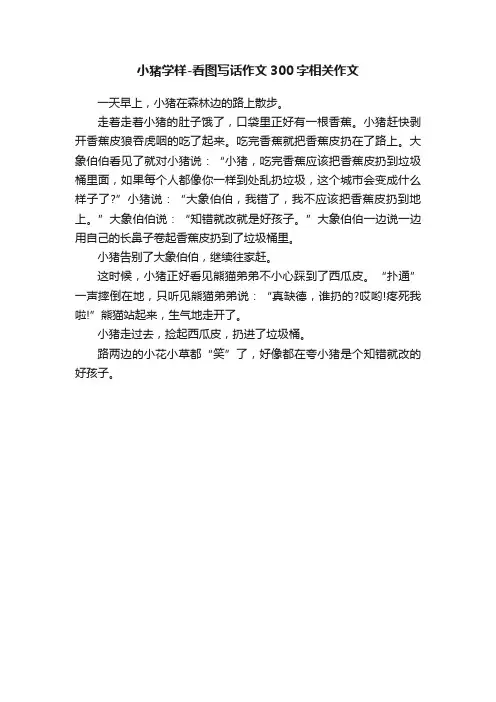 小猪学样-看图写话作文300字相关作文

一天早上，小猪在森林边的路上散步。

走着走着小猪的肚子饿了，口袋里正好有一根香蕉。小猪赶快剥开香蕉皮狼吞虎咽的吃了起来。吃完香蕉就把香蕉皮扔在了路上。大象伯伯看见了就对小猪说：“小猪，吃完香蕉应该把香蕉皮扔到垃圾桶里面，如果每个人都像你一样到处乱扔垃圾，这个城市会变成什么样子了?”小猪说：“大象伯伯，我错了，我不应该把香蕉皮扔到地上。”大象伯伯说：“知错就改就是好孩子。”大象伯伯一边说一边用自己的长鼻子卷起香蕉皮扔到了垃圾桶里。

小猪告别了大象伯伯，继续往家赶。

这时候，小猪正好看见熊猫弟弟不小心踩到了西瓜皮。“扑通”一声摔倒在地，只听见熊猫弟弟说：“真缺德，谁扔的?哎哟!疼死我啦!”熊猫站起来，生气地走开了。

小猪走过去，捡起西瓜皮，扔进了垃圾桶。

路两边的小花小草都“笑”了，好像都在夸小猪是个知错就改的好孩子。